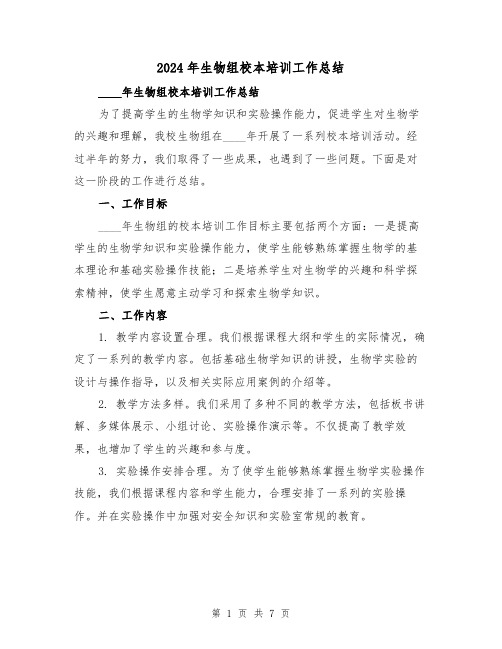 2024年生物组校本培训工作总结

____年生物组校本培训工作总结

为了提高学生的生物学知识和实验操作能力，促进学生对生物学的兴趣和理解，我校生物组在____年开展了一系列校本培训活动。经过半年的努力，我们取得了一些成果，也遇到了一些问题。下面是对这一阶段的工作进行总结。

一、工作目标

____年生物组的校本培训工作目标主要包括两个方面：一是提高学生的生物学知识和实验操作能力，使学生能够熟练掌握生物学的基本理论和基础实验操作技能；二是培养学生对生物学的兴趣和科学探索精神，使学生愿意主动学习和探索生物学知识。

二、工作内容

1. 教学内容设置合理。我们根据课程大纲和学生的实际情况，确定了一系列的教学内容。包括基础生物学知识的讲授，生物学实验的设计与操作指导，以及相关实际应用案例的介绍等。

2. 教学方法多样。我们采用了多种不同的教学方法，包括板书讲解、多媒体展示、小组讨论、实验操作演示等。不仅提高了教学效果，也增加了学生的兴趣和参与度。

3. 实验操作安排合理。为了使学生能够熟练掌握生物学实验操作技能，我们根据课程内容和学生能力，合理安排了一系列的实验操作。并在实验操作中加强对安全知识和实验室常规的教育。

第 1 页 共 7 页